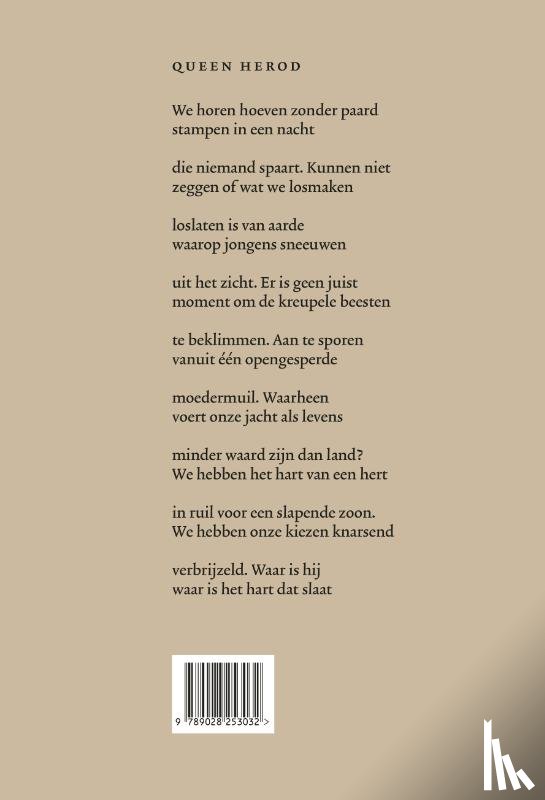 QUEEN HEROD

We horen hoeven zonder paard
stampen in een nacht

die niemand spaart. Kunnen niet
zeggen of wat we losmaken

loslaten is van aarde
waarop jongens sneeuwen

uit het zicht. Er is geen juist
moment om de kreupele beesten

te beklimmen. Aan te sporen
vanuit één opengesperde

moedermuil. Waarheen
voert onze jacht als levens

minder waard zijn dan land?
We hebben het hart van een hert

in ruil voor een slapende zoon.
We hebben onze kiezen knarsend

verbrijzeld. Waar is hij
waar is het hart dat slaat

9 789028 253032 >